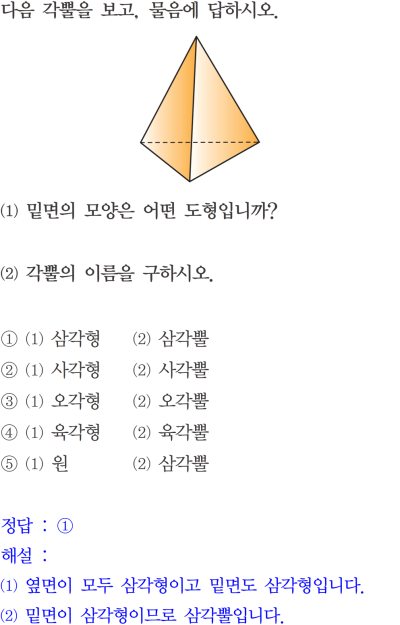 다음 각뿔을 보고, 물음에 답하시오.

⑴ 밑면의 모양은 어떤 도형입니까?

⑵ 각뿔의 이름을 구하시오.

① ⑴ 삼각형 ⑵ 삼각뿔
② ⑴ 사각형 ⑵ 사각뿔
③ ⑴ 오각형 ⑵ 오각뿔
④ ⑴ 육각형 ⑵ 육각뿔
⑤ ⑴ 원 ⑵ 삼각뿔

정답 : ①
해설 :
⑴ 옆면이 모두 삼각형이고 밑면도 삼각형입니다.
⑵ 밑면이 삼각형이므로 삼각뿔입니다.